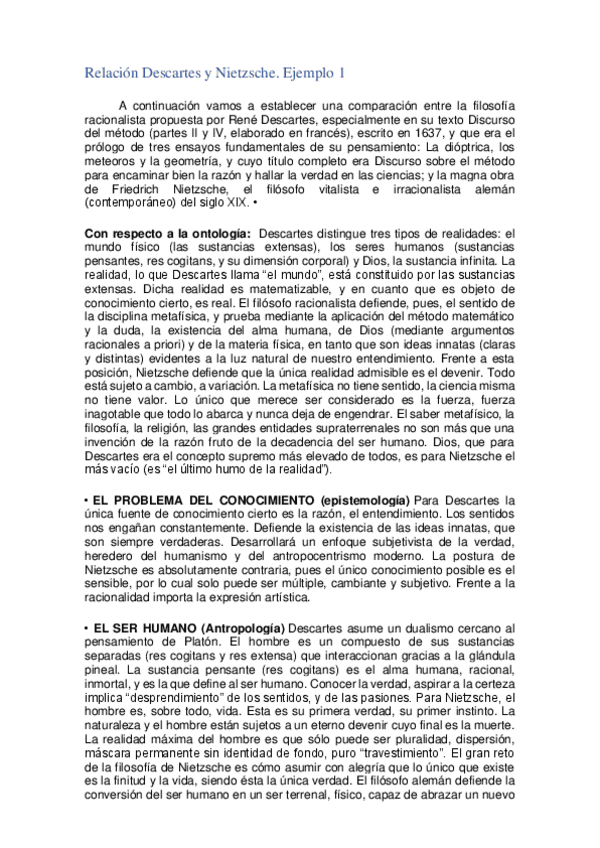 Relación Descartes y Nietzsche. Ejemplo 1

A continuación vamos a establecer una comparación entre la filosofía racionalista propuesta por René Descartes, especialmente en su texto Discurso del método (partes II y IV, elaborado en francés), escrito en 1637, y que era el prólogo de tres ensayos fundamentales de su pensamiento: La dióptrica, los meteoros y la geometría, y cuyo título completo era Discurso sobre el método para encaminar bien la razón y hallar la verdad en las ciencias; y la magna obra de Friedrich Nietzsche, el filósofo vitalista e irracionalista alemán (contemporáneo) del siglo XIX. •

Con respecto a la ontología: Descartes distingue tres tipos de realidades: el mundo físico (las sustancias extensas), los seres humanos (sustancias pensantes, res cogitans, y su dimensión corporal) y Dios, la sustancia infinita. La realidad, lo que Descartes llama "el mundo", está constituido por las sustancias extensas. Dicha realidad es matematizable, y en cuanto que es objeto de conocimiento cierto, es real. El filósofo racionalista defiende, pues, el sentido de la disciplina metafísica, y prueba mediante la aplicación del método matemático y la duda, la existencia del alma humana, de Dios (mediante argumentos racionales a priori) y de la materia física, en tanto que son ideas innatas (claras y distintas) evidentes a la luz natural de nuestro entendimiento. Frente a esta posición, Nietzsche defiende que la única realidad admisible es el devenir. Todo está sujeto a cambio, a variación. La metafísica no tiene sentido, la ciencia misma no tiene valor. Lo único que merece ser considerado es la fuerza, fuerza inagotable que todo lo abarca y nunca deja de engendrar. El saber metafísico, la filosofía, la religión, las grandes entidades supraterrenales no son más que una invención de la razón fruto de la decadencia del ser humano. Dios, que para Descartes era el concepto supremo más elevado de todos, es para Nietzsche el más vacío (es "el último humo de la realidad").

• EL PROBLEMA DEL CONOCIMIENTO (epistemología) Para Descartes la única fuente de conocimiento cierto es la razón, el entendimiento. Los sentidos nos engañan constantemente. Defiende la existencia de las ideas innatas, que son siempre verdaderas. Desarrollará un enfoque subjetivista de la verdad, heredero del humanismo y del antropocentrismo moderno. La postura de Nietzsche es absolutamente contraria, pues el único conocimiento posible es el sensible, por lo cual solo puede ser múltiple, cambiante y subjetivo. Frente a la racionalidad importa la expresión artística.

• EL SER HUMANO (Antropología) Descartes asume un dualismo cercano al pensamiento de Platón. El hombre es un compuesto de sus sustancias separadas (res cogitans y res extensa) que interaccionan gracias a la glándula pineal. La sustancia pensante (res cogitans) es el alma humana, racional, inmortal, y es la que define al ser humano. Conocer la verdad, aspirar a la certeza implica "desprendimiento" de los sentidos, y de las pasiones. Para Nietzsche, el hombre es, sobre todo, vida. Esta es su primera verdad, su primer instinto. La naturaleza y el hombre están sujetos a un eterno devenir cuyo final es la muerte. La realidad máxima del hombre es que sólo puede ser pluralidad, dispersión, máscara permanente sin identidad de fondo, puro "travestimiento". El gran reto de la filosofía de Nietzsche es cómo asumir con alegría que lo único que existe es la finitud y la vida, siendo ésta la única verdad. El filósofo alemán defiende la conversión del ser humano en un ser terrenal, físico, capaz de abrazar un nuevo